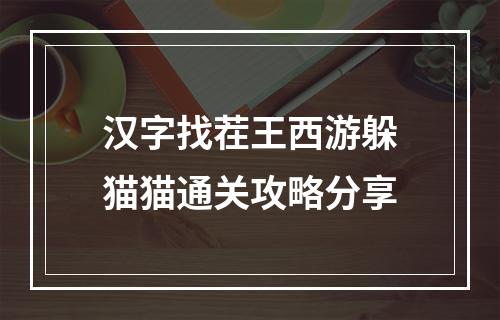 汉字找茬王西游躲猫猫通关攻略分享